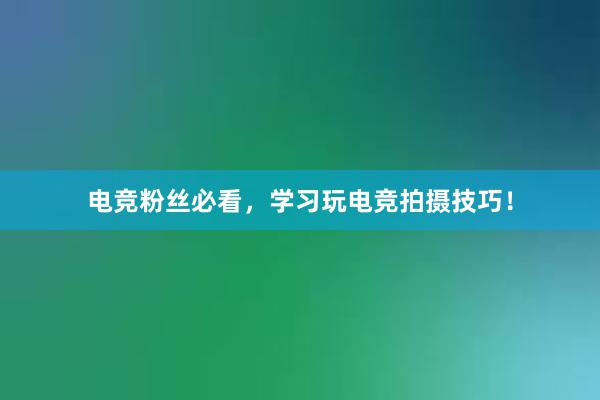 电竞粉丝必看，学习玩电竞拍摄技巧！